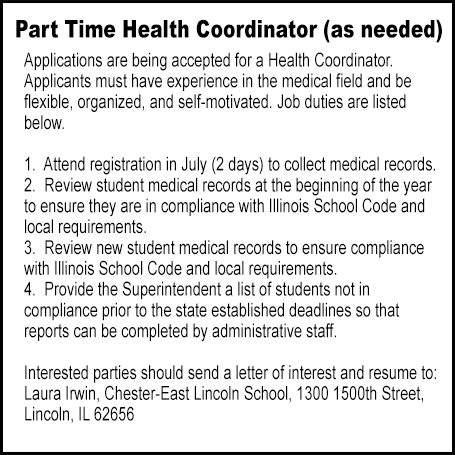 Part Time Health Coordinator (as needed)

Applications are being accepted for a Health Coordinator. Applicants must have experience in the medical field and be flexible, organized, and self-motivated. Job duties are listed below.

1. Attend registration in July (2 days) to collect medical records.
2. Review student medical records at the beginning of the year to ensure they are in compliance with Illinois School Code and local requirements.
3. Review new student medical records to ensure compliance with Illinois School Code and local requirements.
4. Provide the Superintendent a list of students not in compliance prior to the state established deadlines so that reports can be completed by administrative staff.

Interested parties should send a letter of interest and resume to: Laura Irwin, Chester-East Lincoln School, 1300 1500th Street, Lincoln, IL 62656